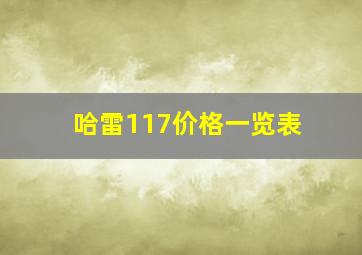 哈雷117价格一览表